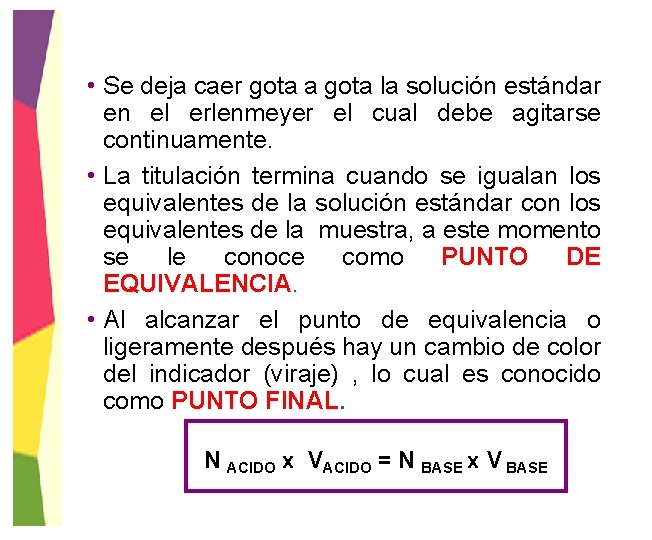 • Se deja caer gota a gota la solución estándar en el erlenmeyer el cual debe agitarse continuamente.

• La titulación termina cuando se igualan los equivalentes de la solución estándar con los equivalentes de la muestra, a este momento se le conoce como PUNTO DE EQUIVALENCIA.

• Al alcanzar el punto de equivalencia o ligeramente después hay un cambio de color del indicador (viraje) , lo cual es conocido como PUNTO FINAL.

$N_{ACIDO} \times V_{ACIDO} = N_{BASE} \times V_{BASE}$